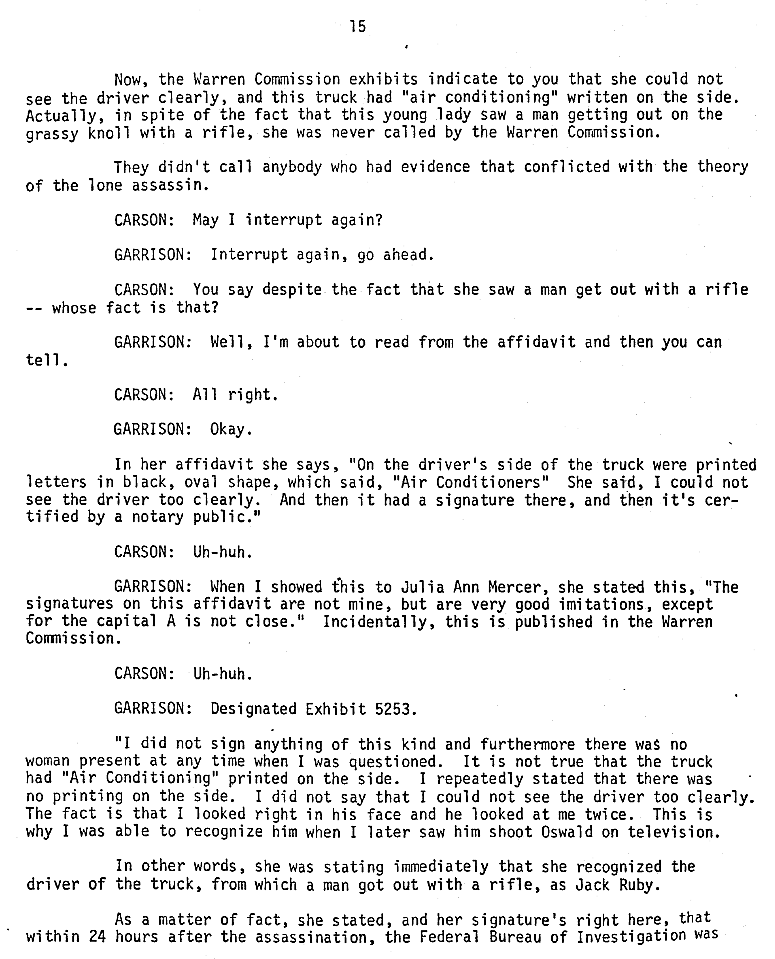 15

Now, the Warren Commission exhibits indicate to you that she could not see the driver clearly, and this truck had "air conditioning" written on the side. Actually, in spite of the fact that this young lady saw a man getting out on the grassy knoll with a rifle, she was never called by the Warren Commission.

They didn't call anybody who had evidence that conflicted with the theory of the lone assassin.

CARSON: May I interrupt again?

GARRISON: Interrupt again, go ahead.

CARSON: You say despite the fact that she saw a man get out with a rifle -- whose fact is that?

GARRISON: Well, I'm about to read from the affidavit and then you can tell.

CARSON: All right.

GARRISON: Okay.

In her affidavit she says, "On the driver's side of the truck were printed letters in black, oval shape, which said, "Air Conditioners" She said, I could not see the driver too clearly. And then it had a signature there, and then it's certified by a notary public."

CARSON: Uh-huh.

GARRISON: When I showed this to Julia Ann Mercer, she stated this, "The signatures on this affidavit are not mine, but are very good imitations, except for the capital A is not close." Incidentally, this is published in the Warren Commission.

CARSON: Uh-huh.

GARRISON: Designated Exhibit 5253.

"I did not sign anything of this kind and furthermore there was no woman present at any time when I was questioned. It is not true that the truck had "Air Conditioning" printed on the side. I repeatedly stated that there was no printing on the side. I did not say that I could not see the driver too clearly. The fact is that I looked right in his face and he looked at me twice. This is why I was able to recognize him when I later saw him shoot Oswald on television.

In other words, she was stating immediately that she recognized the driver of the truck, from which a man got out with a rifle, as Jack Ruby.

As a matter of fact, she stated, and her signature's right here, that within 24 hours after the assassination, the Federal Bureau of Investigation was